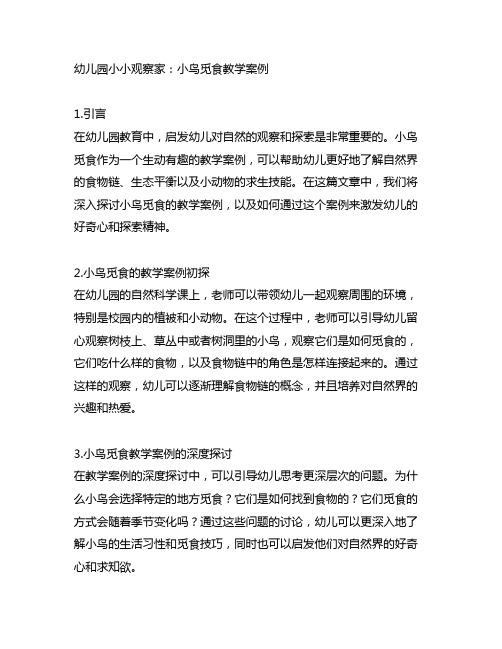 幼儿园小小观察家：小鸟觅食教学案例

1.引言
在幼儿园教育中，启发幼儿对自然的观察和探索是非常重要的。小鸟觅食作为一个生动有趣的教学案例，可以帮助幼儿更好地了解自然界的食物链、生态平衡以及小动物的求生技能。在这篇文章中，我们将深入探讨小鸟觅食的教学案例，以及如何通过这个案例来激发幼儿的好奇心和探索精神。

2.小鸟觅食的教学案例初探
在幼儿园的自然科学课上，老师可以带领幼儿一起观察周围的环境，特别是校园内的植被和小动物。在这个过程中，老师可以引导幼儿留心观察树枝上、草丛中或者树洞里的小鸟，观察它们是如何觅食的，它们吃什么样的食物，以及食物链中的角色是怎样连接起来的。通过这样的观察，幼儿可以逐渐理解食物链的概念，并且培养对自然界的兴趣和热爱。

3.小鸟觅食教学案例的深度探讨
在教学案例的深度探讨中，可以引导幼儿思考更深层次的问题。为什么小鸟会选择特定的地方觅食？它们是如何找到食物的？它们觅食的方式会随着季节变化吗？通过这些问题的讨论，幼儿可以更深入地了解小鸟的生活习性和觅食技巧，同时也可以启发他们对自然界的好奇心和求知欲。